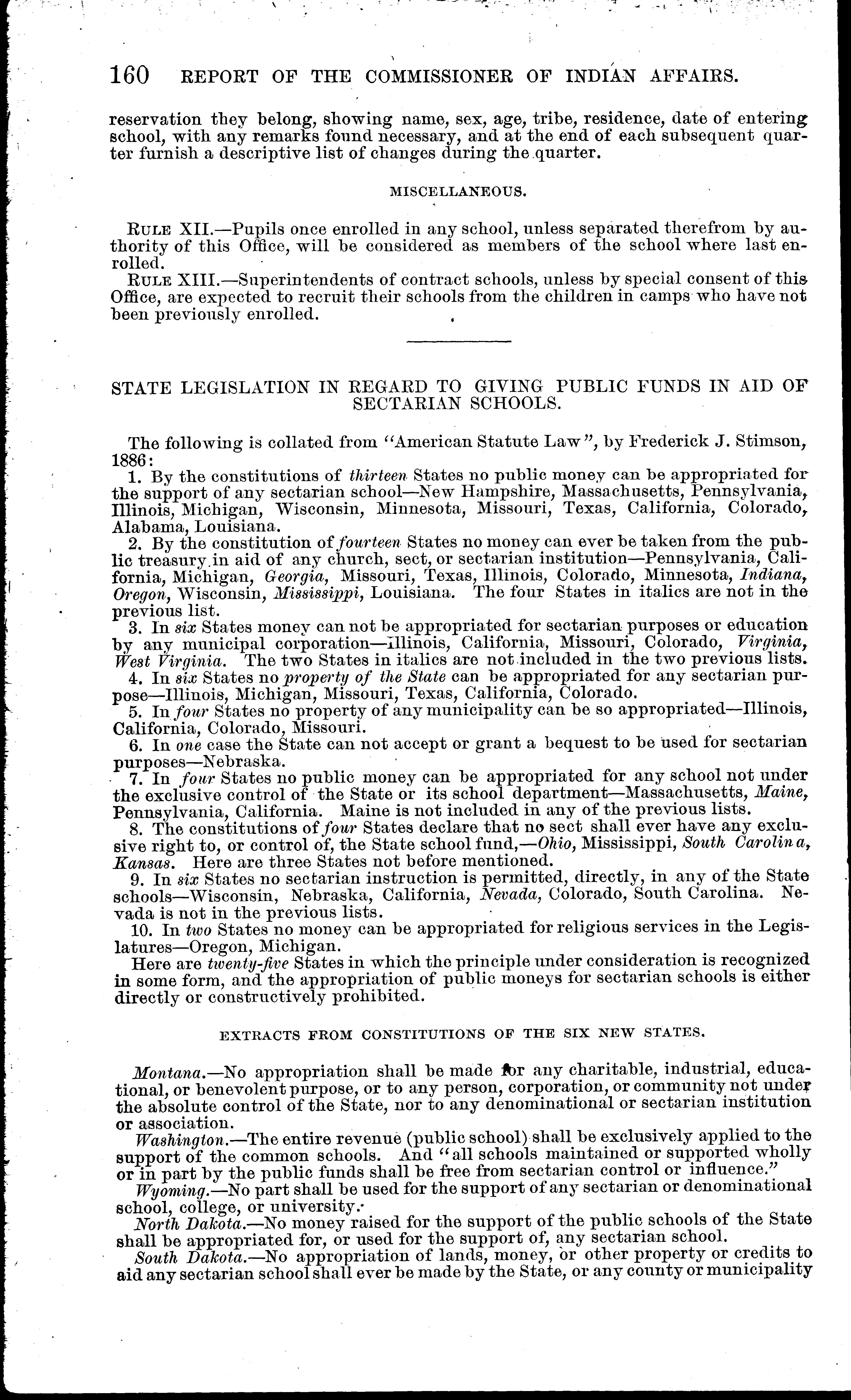 160 REPORT OF THE COMMISSIONER OF INDIAN AFFAIRS.

reservation they belong, showing name, sex, age, tribe, residence, date of entering school, with any remarks found necessary, and at the end of each subsequent quarter furnish a descriptive list of changes during the quarter.

MISCELLANEOUS.

RULE XII.—Pupils once enrolled in any school, unless separated therefrom by authority of this Office, will be considered as members of the school where last enrolled.

RULE XIII.—Superintendents of contract schools, unless by special consent of this Office, are expected to recruit their schools from the children in camps who have not been previously enrolled.

STATE LEGISLATION IN REGARD TO GIVING PUBLIC FUNDS IN AID OF SECTARIAN SCHOOLS.

The following is collated from "American Statute Law", by Frederick J. Stimson, 1886:

1. By the constitutions of thirteen States no public money can be appropriated for the support of any sectarian school—New Hampshire, Massachusetts, Pennsylvania, Illinois, Michigan, Wisconsin, Minnesota, Missouri, Texas, California, Colorado, Alabama, Louisiana.

2. By the constitution of fourteen States no money can ever be taken from the public treasury in aid of any church, sect, or sectarian institution—Pennsylvania, California, Michigan, Georgia, Missouri, Texas, Illinois, Colorado, Minnesota, Indiana, Oregon, Wisconsin, Mississippi, Louisiana. The four States in italics are not in the previous list.

3. In six States money can not be appropriated for sectarian purposes or education by any municipal corporation—Illinois, California, Missouri, Colorado, Virginia, West Virginia. The two States in italics are not included in the two previous lists.

4. In six States no property of the State can be appropriated for any sectarian purpose—Illinois, Michigan, Missouri, Texas, California, Colorado.

5. In four States no property of any municipality can be so appropriated—Illinois, California, Colorado, Missouri.

6. In one case the State can not accept or grant a bequest to be used for sectarian purposes—Nebraska.

7. In four States no public money can be appropriated for any school not under the exclusive control of the State or its school department—Massachusetts, Maine, Pennsylvania, California. Maine is not included in any of the previous lists.

8. The constitutions of four States declare that no sect shall ever have any exclusive right to, or control of, the State school fund,—Ohio, Mississippi, South Carolina, Kansas. Here are three States not before mentioned.

9. In six States no sectarian instruction is permitted, directly, in any of the State schools—Wisconsin, Nebraska, California, Nevada, Colorado, South Carolina. Nevada is not in the previous lists.

10. In two States no money can be appropriated for religious services in the Legislatures—Oregon, Michigan.

Here are twenty-five States in which the principle under consideration is recognized in some form, and the appropriation of public moneys for sectarian schools is either directly or constructively prohibited.

EXTRACTS FROM CONSTITUTIONS OF THE SIX NEW STATES.

Montana.—No appropriation shall be made for any charitable, industrial, educational, or benevolent purpose, or to any person, corporation, or community not under the absolute control of the State, nor to any denominational or sectarian institution or association.

Washington.—The entire revenue (public school) shall be exclusively applied to the support of the common schools. And "all schools maintained or supported wholly or in part by the public funds shall be free from sectarian control or influence."

Wyoming.—No part shall be used for the support of any sectarian or denominational school, college, or university.

North Dakota.—No money raised for the support of the public schools of the State shall be appropriated for, or used for the support of, any sectarian school.

South Dakota.—No appropriation of lands, money, or other property or credits to aid any sectarian school shall ever be made by the State, or any county or municipality